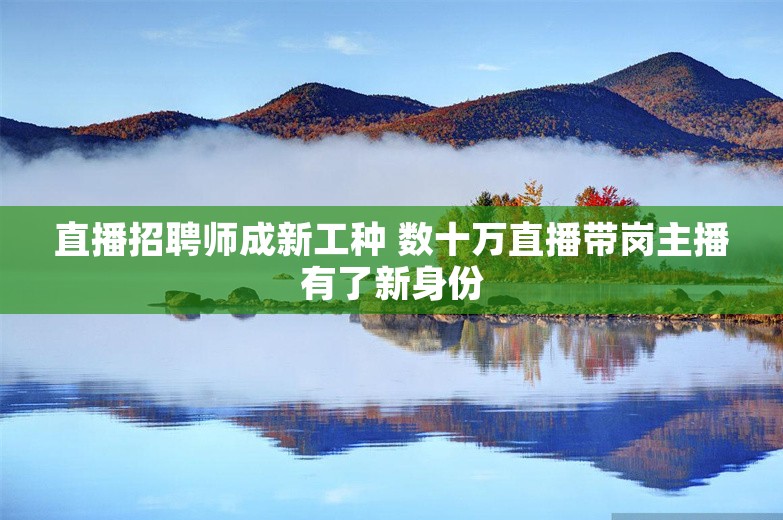 直播招聘师成新工种 数十万直播带岗主播有了新身份